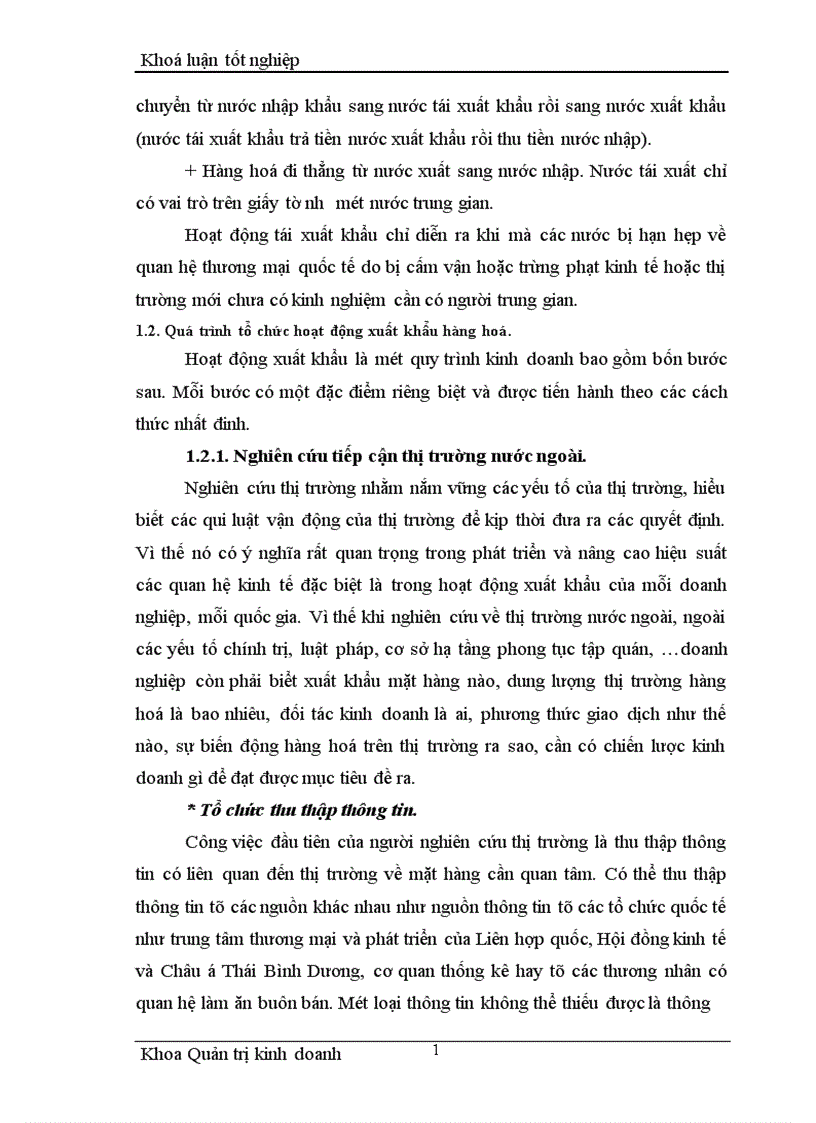 Khoá luận tốt nghiệp

chuyển từ nước nhập khẩu sang nước tái xuất khẩu rồi sang nước xuất khẩu (nước tái xuất khẩu trả tiền nước xuất khẩu rồi thu tiền nước nhập).

+ Hàng hoá đi thẳng từ nước xuất sang nước nhập. Nước tái xuất chỉ có vai trò trên giấy tờ nh mét nước trung gian.

Hoạt động tái xuất khẩu chỉ diễn ra khi mà các nước bị hạn hẹp về quan hệ thương mại quốc tế do bị cấm vận hoặc trừng phạt kinh tế hoặc thị trường mới chưa có kinh nghiệm cần có người trung gian.

1.2. Quá trình tổ chức hoạt động xuất khẩu hàng hoá.

Hoạt động xuất khẩu là mét quy trình kinh doanh bao gồm bốn bước sau. Mỗi bước có một đặc điểm riêng biệt và được tiến hành theo các cách thức nhất định.

1.2.1. Nghiên cứu tiếp cận thị trường nước ngoài.

Nghiên cứu thị trường nhằm nắm vững các yếu tố của thị trường, hiểu biết các qui luật vận động của thị trường để kịp thời đưa ra các quyết định. Vì thế nó có ý nghĩa rất quan trọng trong phát triển và nâng cao hiệu suất các quan hệ kinh tế đặc biệt là trong hoạt động xuất khẩu của mỗi doanh nghiệp, mỗi quốc gia. Vì thế khi nghiên cứu về thị trường nước ngoài, ngoài các yếu tố chính trị, luật pháp, cơ sở hạ tầng phong tục tập quán, …doanh nghiệp còn phải biết xuất khẩu mặt hàng nào, dung lượng thị trường hàng hoá là bao nhiêu, đối tác kinh doanh là ai, phương thức giao dịch như thế nào, sự biến động hàng hoá trên thị trường ra sao, cần có chiến lược kinh doanh gì để đạt được mục tiêu đề ra.

* Tổ chức thu thập thông tin.

Công việc đầu tiên của người nghiên cứu thị trường là thu thập thông tin có liên quan đến thị trường về mặt hàng cần quan tâm. Có thể thu thập thông tin tõ các nguồn khác nhau như nguồn thông tin tõ các tổ chức quốc tế như trung tâm thương mại và phát triển của Liên hợp quốc, Hội đồng kinh tế và Châu á Thái Bình Dương, cơ quan thống kê hay tõ các thương nhân có quan hệ làm ăn buôn bán. Mét loại thông tin không thể thiếu được là thông

Khoa Quản trị kinh doanh 1